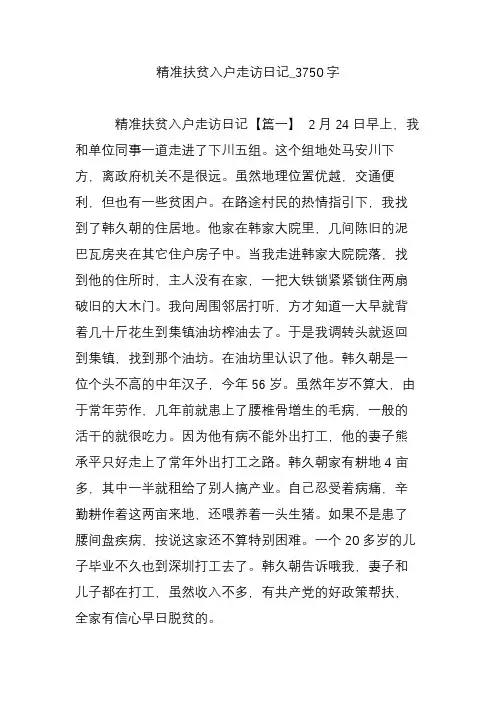 精准扶贫入户走访日记_3750字

精准扶贫入户走访日记【篇一】 2月24日早上，我和单位同事一道走进了下川五组。这个组地处马安川下方，离政府机关不是很远。虽然地理位置优越，交通便利，但也有一些贫困户。在路途村民的热情指引下，我找到了韩久朝的住居地。他家在韩家大院里，几间陈旧的泥巴瓦房夹在其它住户房子中。当我走进韩家大院院落，找到他的住所时，主人没有在家，一把大铁锁紧紧锁住两扇破旧的大木门。我向周围邻居打听，方才知道一大早就背着几十斤花生到集镇油坊榨油去了。于是我调转头就返回到集镇，找到那个油坊。在油坊里认识了他。韩久朝是一位个头不高的中年汉子，今年56岁。虽然年岁不算大，由于常年劳作，几年前就患上了腰椎骨增生的毛病，一般的活干的就很吃力。因为他有病不能外出打工，他的妻子熊承平只好走上了常年外出打工之路。韩久朝家有耕地4亩多，其中一半就租给了别人搞产业。自己忍受着病痛，辛勤耕作着这两亩来地，还喂养着一头生猪。如果不是患了腰间盘疾病，按说这家还不算特别困难。一个20多岁的儿子毕业不久也到深圳打工去了。韩久朝告诉哦我，妻子和儿子都在打工，虽然收入不多，有共产党的好政策帮扶，全家有信心早日脱贫的。